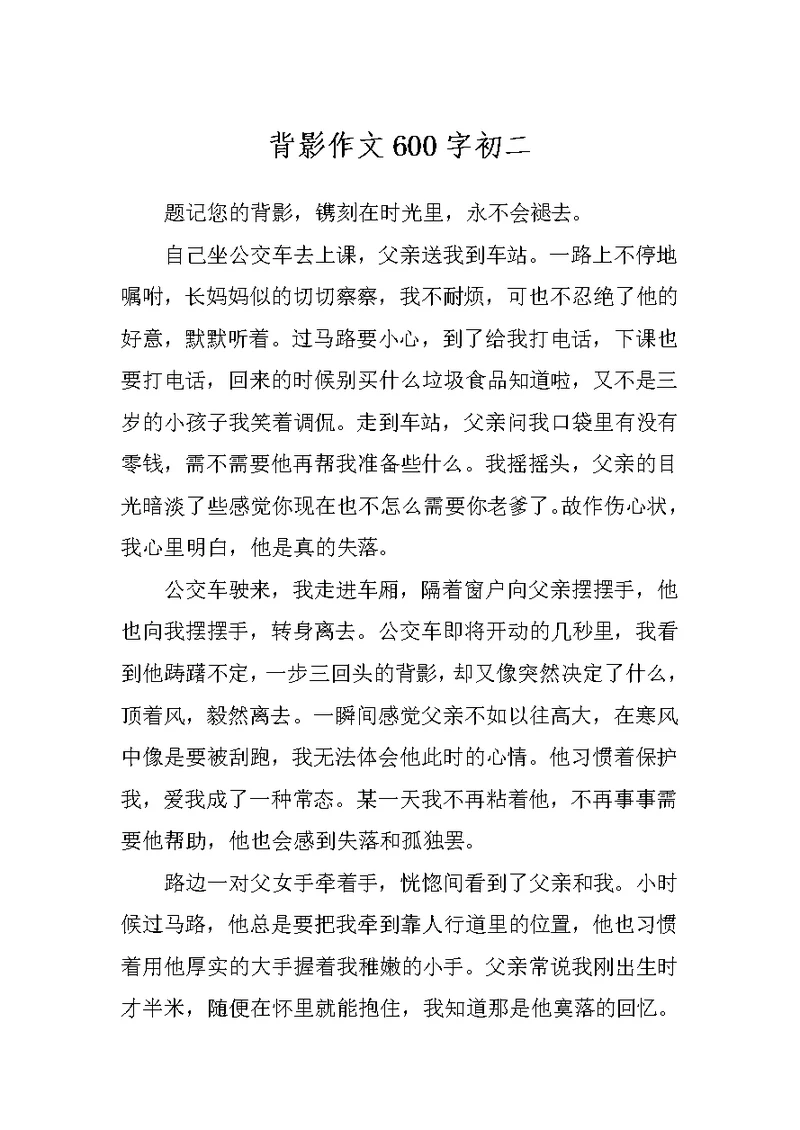 背影作文600字初二

题记您的背影，镌刻在时光里，永不会褪去。

自己坐公交车去上课，父亲送我到车站。一路上不停地嘱咐，长妈妈似的切切察察，我不耐烦，可也不忍绝了他的好意，默默听着。过马路要小心，到了给我打电话，下课也要打电话，回来的时候别买什么垃圾食品知道啦，又不是三岁的小孩子我笑着调侃。走到车站，父亲问我口袋里有没有零钱，需不需要他再帮我准备些什么。我摇摇头，父亲的目光暗淡了些感觉你现在也不怎么需要你老爹了。故作伤心状，我心里明白，他是真的失落。

公交车驶来，我走进车厢，隔着窗户向父亲摆摆手，他也向我摆摆手，转身离去。公交车即将开动的几秒里，我看到他踌躇不定，一步三回头的背影，却又像突然决定了什么，顶着风，毅然离去。一瞬间感觉父亲不如以往高大，在寒风中像是要被刮跑，我无法体会他此时的心情。他习惯着保护我，爱我成了一种常态。某一天我不再粘着他，不再事事需要他帮助，他也会感到失落和孤独罢。

路边一对父女手牵着手，恍惚间看到了父亲和我。小时候过马路，他总是要把我牵到靠人行道里的位置，他也习惯着用他厚实的大手握着我稚嫩的小手。父亲常说我刚出生时才半米，随便在怀里就能抱住，我知道那是他寞落的回忆。